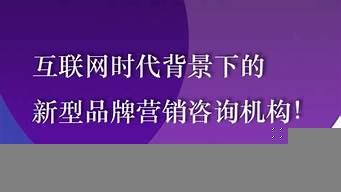 互联网时代背景下的
新型品牌营销咨询机构！